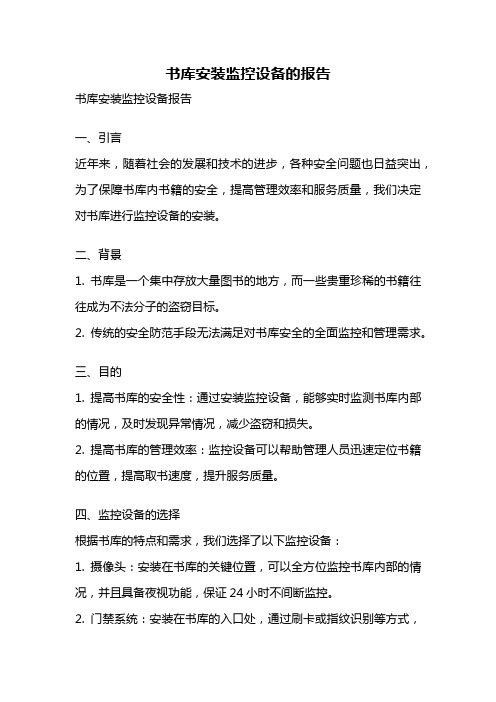 书库安装监控设备的报告

书库安装监控设备报告

一、引言

近年来，随着社会的发展和技术的进步，各种安全问题也日益突出，为了保障书库内书籍的安全，提高管理效率和服务质量，我们决定对书库进行监控设备的安装。

二、背景

1. 书库是一个集中存放大量图书的地方，而一些贵重珍稀的书籍往往成为不法分子的盗窃目标。

2. 传统的安全防范手段无法满足对书库安全的全面监控和管理需求。

三、目的

1. 提高书库的安全性：通过安装监控设备，能够实时监测书库内部的情况，及时发现异常情况，减少盗窃和损失。

2. 提高书库的管理效率：监控设备可以帮助管理人员迅速定位书籍的位置，提高取书速度，提升服务质量。

四、监控设备的选择

根据书库的特点和需求，我们选择了以下监控设备：

1. 摄像头：安装在书库的关键位置，可以全方位监控书库内部的情况，并且具备夜视功能，保证 24 小时不间断监控。

2. 门禁系统：安装在书库的入口处，通过刷卡或指纹识别等方式，